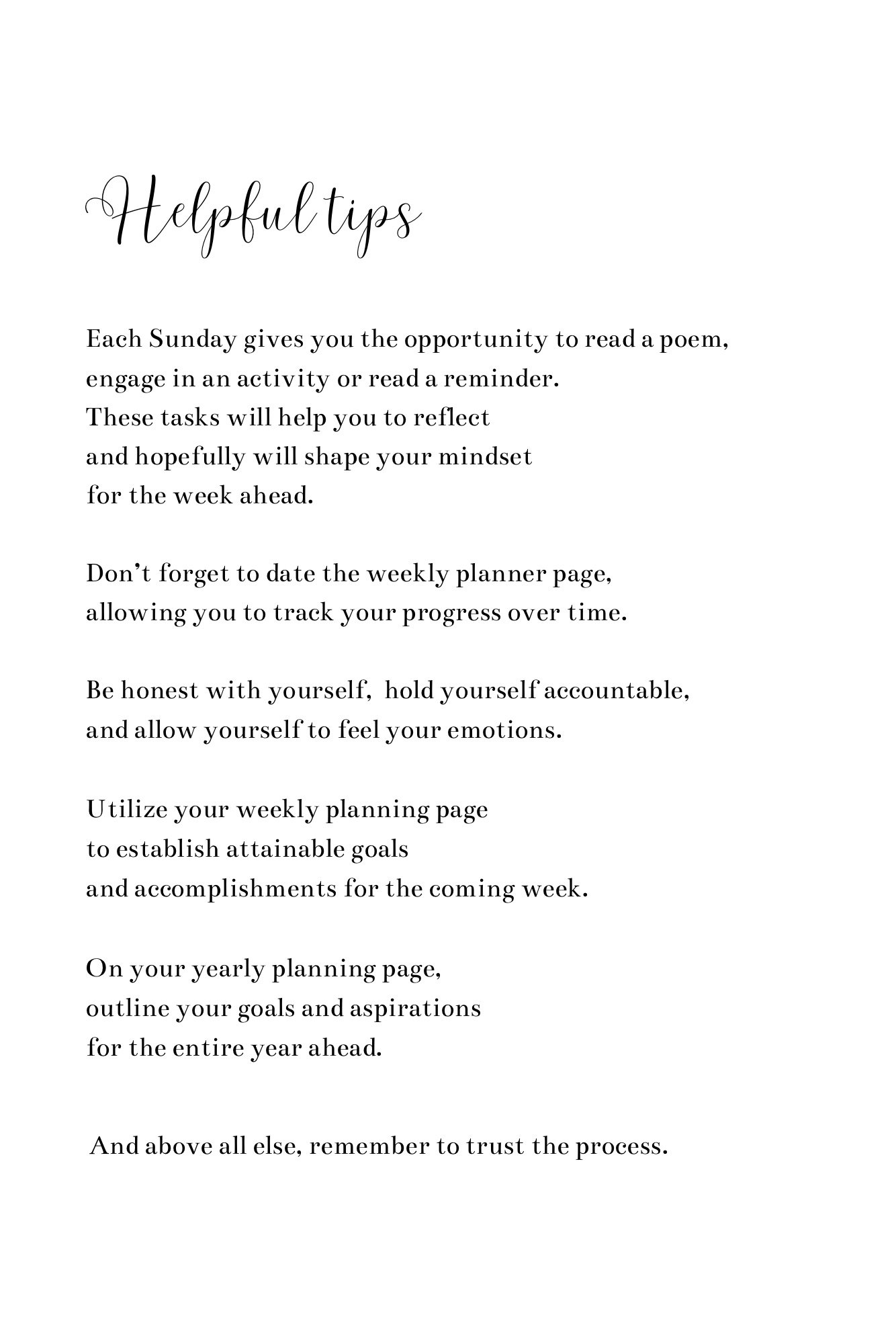 Helpful tips

Each Sunday gives you the opportunity to read a poem, engage in an activity or read a reminder. These tasks will help you to reflect and hopefully will shape your mindset for the week ahead.

Don't forget to date the weekly planner page, allowing you to track your progress over time.

Be honest with yourself, hold yourself accountable, and allow yourself to feel your emotions.

Utilize your weekly planning page to establish attainable goals and accomplishments for the coming week.

On your yearly planning page, outline your goals and aspirations for the entire year ahead.

And above all else, remember to trust the process.